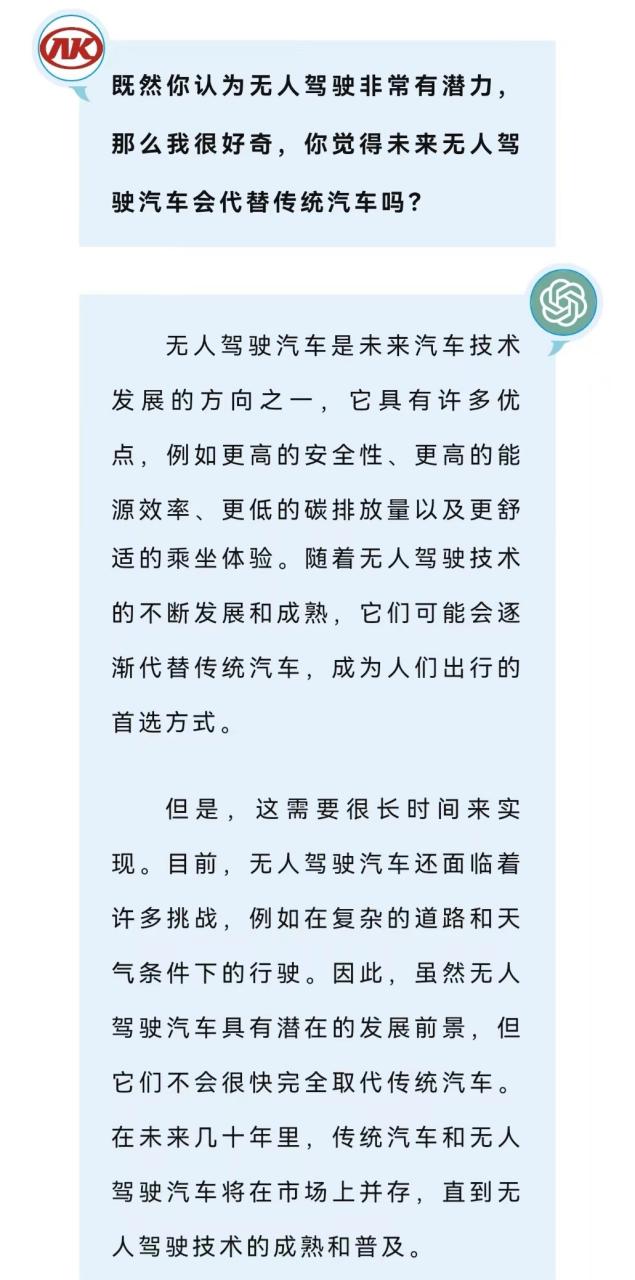 既然你认为无人驾驶非常有潜力，那么我很好奇，你觉得未来无人驾驶汽车会代替传统汽车吗？

无人驾驶汽车是未来汽车技术发展的方向之一，它具有许多优点，例如更高的安全性、更高的能源效率、更低的碳排放量以及更舒适的乘坐体验。随着无人驾驶技术的不断发展和成熟，它们可能会逐渐代替传统汽车，成为人们出行的首选方式。

但是，这需要很长时间来实现。目前，无人驾驶汽车还面临着许多挑战，例如在复杂的道路和天气条件下的行驶。因此，虽然无人驾驶汽车具有潜在的发展前景，但它们不会很快完全取代传统汽车。在未来几十年里，传统汽车和无人驾驶汽车将在市场上并存，直到无人驾驶技术的成熟和普及。